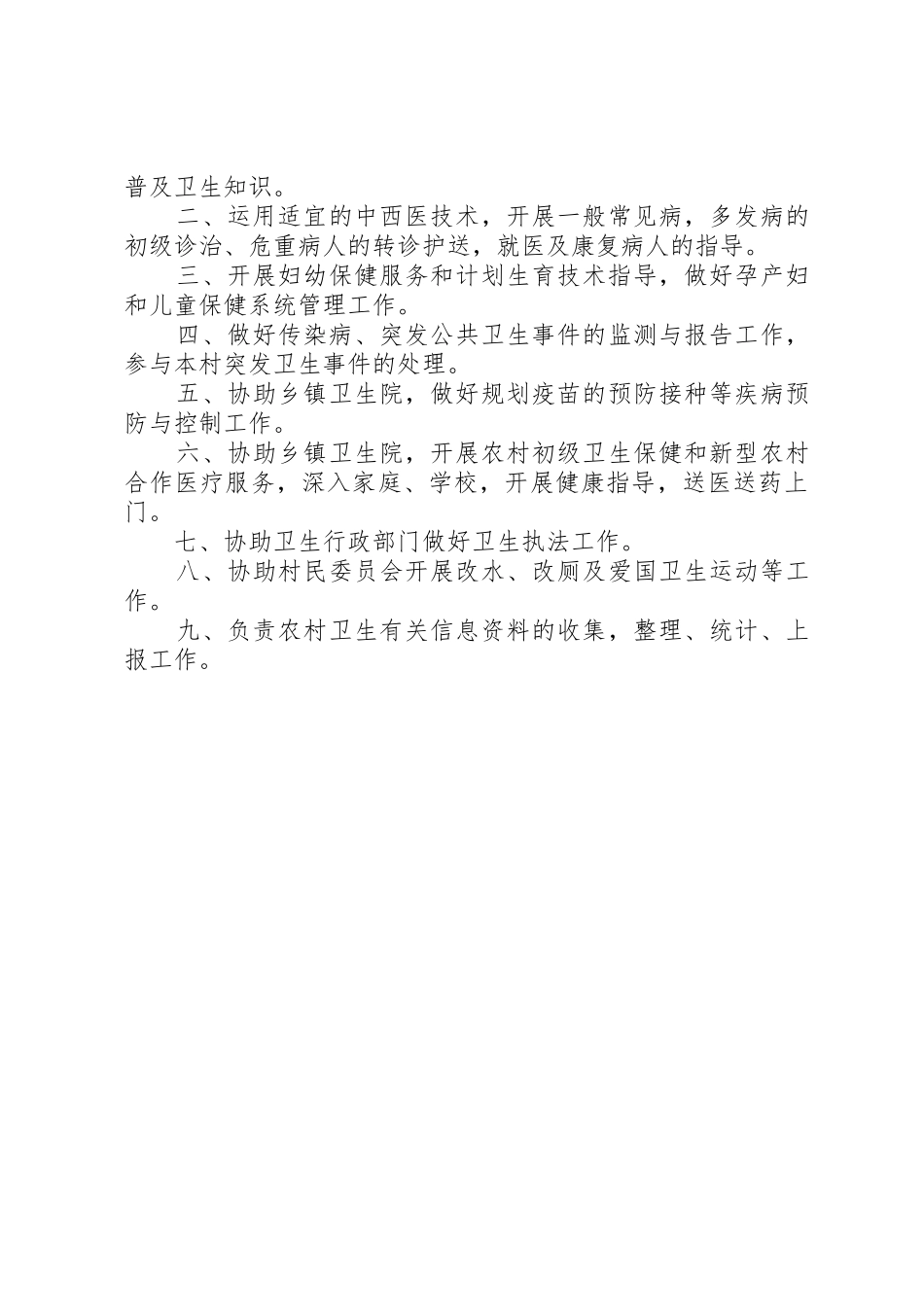 普及卫生知识。

二、运用适宜的中西医技术，开展一般常见病，多发病的初级诊治、危重病人的转诊护送，就医及康复病人的指导。

三、开展妇幼保健服务和计划生育技术指导，做好孕产妇和儿童保健系统管理工作。

四、做好传染病、突发公共卫生事件的监测与报告工作，参与本村突发卫生事件的处理。

五、协助乡镇卫生院，做好规划疫苗的预防接种等疾病预防与控制工作。

六、协助乡镇卫生院，开展农村初级卫生保健和新型农村合作医疗服务，深入家庭、学校，开展健康指导，送医送药上门。

七、协助卫生行政部门做好卫生执法工作。

八、协助村民委员会开展改水、改厕及爱国卫生运动等工作。

九、负责农村卫生有关信息资料的收集，整理、统计、上报工作。